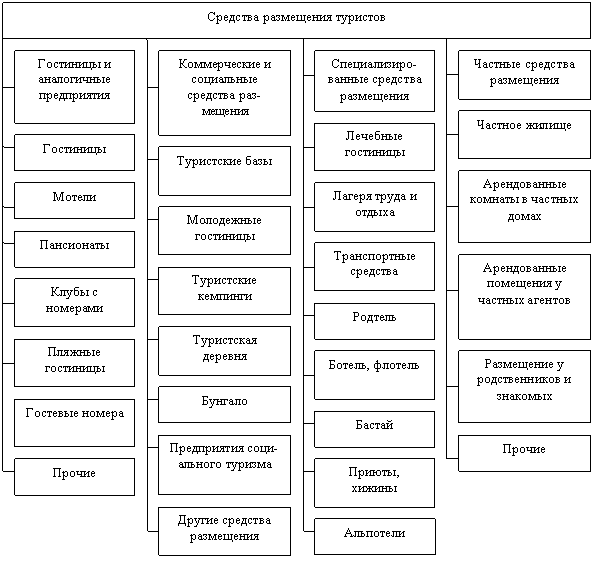 Средства размещения туристов

Гостиницы и аналогичные предприятия

Гостиницы

Мотели

Пансионаты

Клубы с номерами

Пляжные гостиницы

Гостевые номера

Прочие

Коммерческие и социальные средства размещения

Туристские базы

Молодежные гостиницы

Туристские кемпинги

Туристская деревня

Бунгало

Предприятия социального туризма

Другие средства размещения

Специализированные средства размещения

Лечебные гостиницы

Лагеря труда и отдыха

Транспортные средства

Родтель

Ботель, флотель

Бастай

Приюты, хижины

Альпотели

Частные средства размещения

Частное жилище

Арендованные комнаты в частных домах

Арендованные помещения у частных агентов

Размещение у родственников и знакомых

Прочие